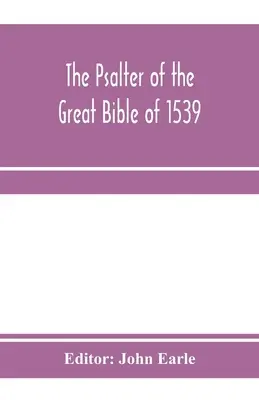 The Psalter of the Great Bible of 1539

Editor: John Earle